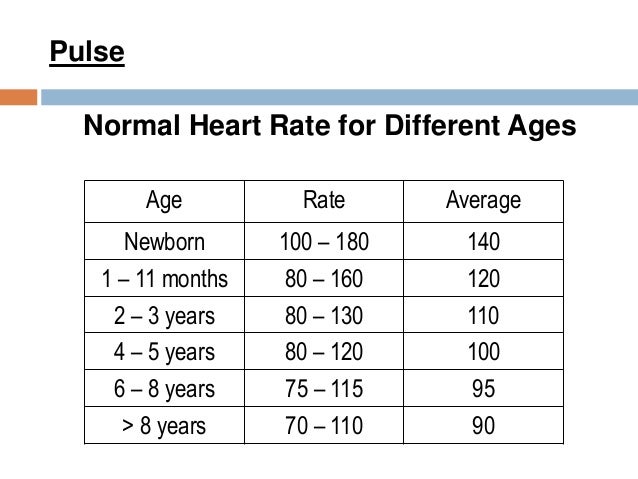 Pulse

Normal Heart Rate for Different Ages

| Age | Rate | Average |
|---|---|---|
| Newborn | 100 – 180 | 140 |
| 1 – 11 months | 80 – 160 | 120 |
| 2 – 3 years | 80 – 130 | 110 |
| 4 – 5 years | 80 – 120 | 100 |
| 6 – 8 years | 75 – 115 | 95 |
| > 8 years | 70 – 110 | 90 |